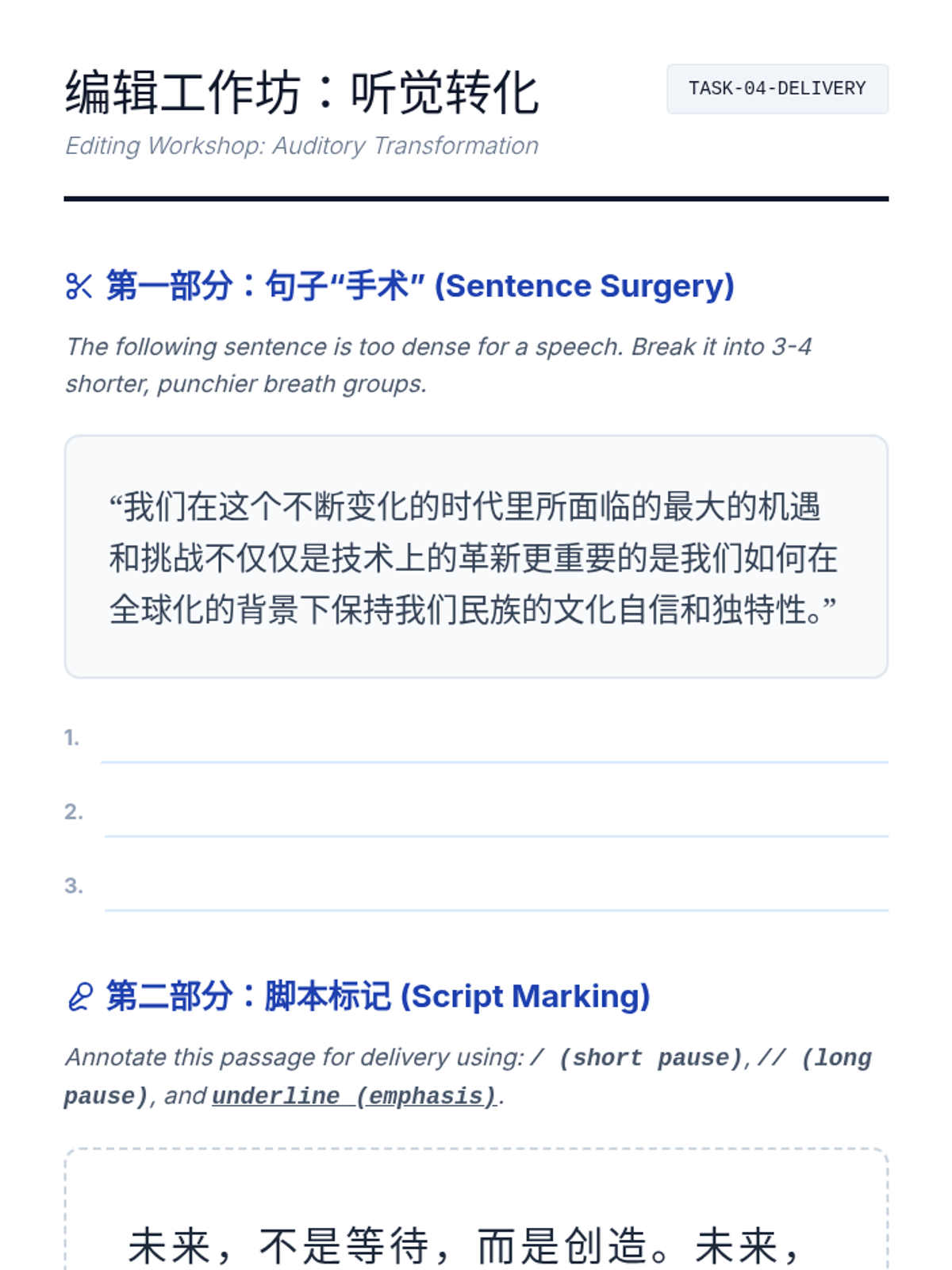 编辑工作坊：听觉转化

TASK-04-DELIVERY

Editing Workshop: Auditory Transformation

第一部分：句子“手术” (Sentence Surgery)

The following sentence is too dense for a speech. Break it into 3-4 shorter, punchier breath groups.

“我们在这个不断变化的时代里所面临的最大的机遇和挑战不仅仅是技术上的革新更重要的是我们如何在全球化的背景下保持我们民族的文化自信和独特性。”

1. ____

2. ____

3. ____

第二部分：脚本标记 (Script Marking)

Annotate this passage for delivery using: / (short pause), // (long pause), and underline (emphasis).

未来，不是等待，而是创造。未来，